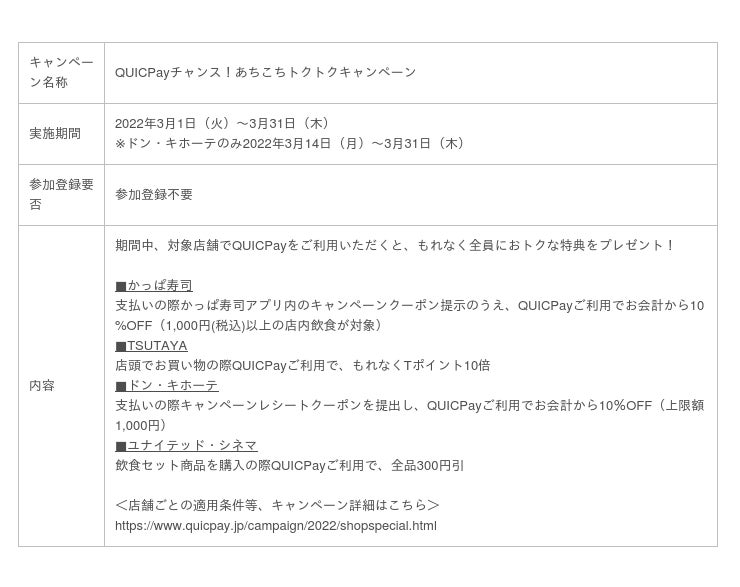 | キャンペーン名称 | QUICPayチャンス！あちこちトクトクキャンペーン |
|---|---|
| 実施期間 | 2022年3月1日（火）～3月31日（木） ※ドン・キホーテのみ2022年3月14日（月）～3月31日（木） |
| 参加登録要否 | 参加登録不要 |
| 内容 | 期間中、対象店舗でQUICPayをご利用いただくと、もれなく全員におトクな特典をプレゼント！ ■かっぱ寿司 支払いの際かっぱ寿司アプリ内のキャンペーンクーポン提示のうえ、QUICPayご利用でお会計から10%OFF（1,000円(税込)以上の店内飲食が対象） ■TSUTAYA 店頭でお買い物の際QUICPayご利用で、もれなくTポイント10倍 ■ドン・キホーテ 支払いの際キャンペーンレシートクーポンを提出し、QUICPayご利用でお会計から10%OFF（上限額1,000円） ■ユナイテッド・シネマ 飲食セット商品を購入の際QUICPayご利用で、全品300円引 ＜店舗ごとの適用条件等、キャンペーン詳細はこちら＞ https://www.quicpay.jp/campaign/2022/shopspecial.html |